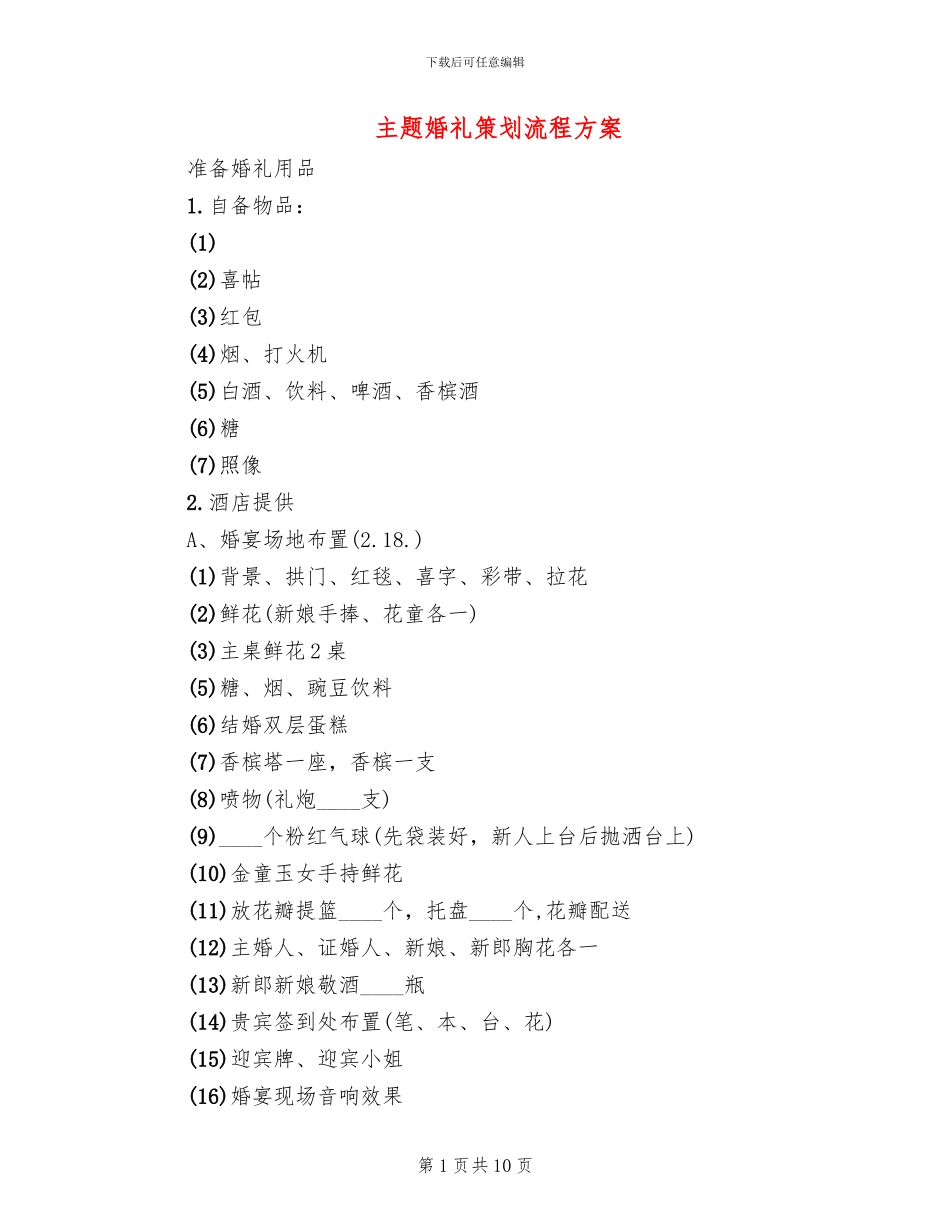 下载后可任意编辑

主题婚礼策划流程方案

准备婚礼用品

1.自备物品：

(1)

(2)喜帖

(3)红包

(4)烟、打火机

(5)白酒、饮料、啤酒、香槟酒

(6)糖

(7)照像

2.酒店提供

A、婚宴场地布置(2.18.)

(1)背景、拱门、红毯、喜字、彩带、拉花

(2)鲜花(新娘手捧、花童各一)

(3)主桌鲜花2桌

(5)糖、烟、豌豆饮料

(6)结婚双层蛋糕

(7)香槟塔一座，香槟一支

(8)喷物(礼炮____支)

(9)____个粉红气球(先袋装好，新人上台后抛洒台上)

(10)金童玉女手持鲜花

(11)放花瓣提篮____个，托盘____个,花瓣配送

(12)主婚人、证婚人、新娘、新郎胸花各一

(13)新郎新娘敬酒____瓶

(14)贵宾签到处布置(笔、本、台、花)

(15)迎宾牌、迎宾小姐

(16)婚宴现场音响效果

第1页共10页